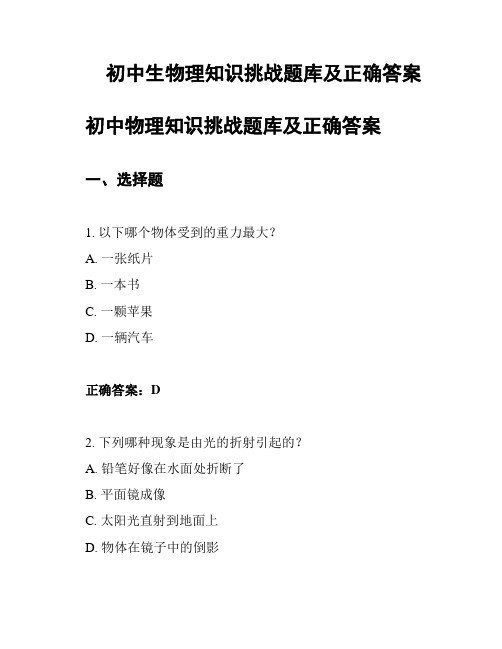 初中生物理知识挑战题库及正确答案

初中物理知识挑战题库及正确答案

一、选择题

1. 以下哪个物体受到的重力最大？
A. 一张纸片
B. 一本书
C. 一颗苹果
D. 一辆汽车

正确答案：D

2. 下列哪种现象是由光的折射引起的？
A. 铅笔好像在水面处折断了
B. 平面镜成像
C. 太阳光直射到地面上
D. 物体在镜子中的倒影